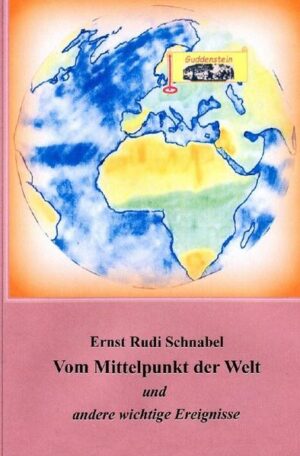 Guddenstein

Ernst Rudi Schnabel

Vom Mittelpunkt der Welt

und

andere wichtige Ereignisse